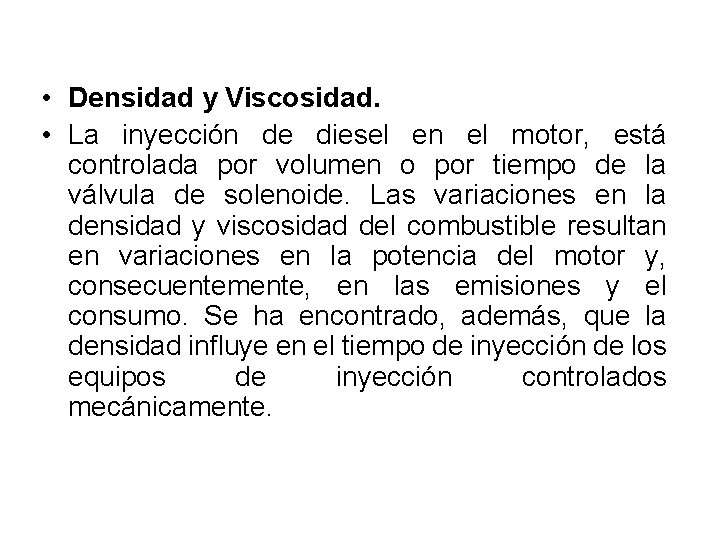 • Densidad y Viscosidad.
• La inyección de diesel en el motor, está controlada por volumen o por tiempo de la válvula de solenoide. Las variaciones en la densidad y viscosidad del combustible resultan en variaciones en la potencia del motor y, consecuentemente, en las emisiones y el consumo. Se ha encontrado, además, que la densidad influye en el tiempo de inyección de los equipos de inyección controlados mecánicamente.